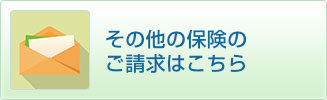 その他の保険の
ご請求はこちら